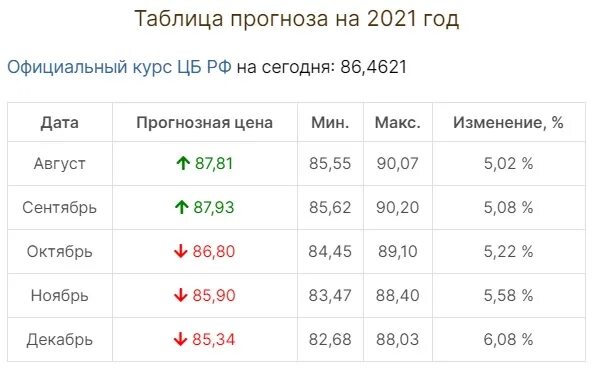 Таблица прогноза на 2021 год

Официальный курс ЦБ РФ на сегодня: 86,4621

| Дата | Прогнозная цена | Мин. | Макс. | Изменение, % |
|---|---|---|---|---|
| Август | ↑ 87,81 | 85,55 | 90,07 | 5,02 % |
| Сентябрь | ↑ 87,93 | 85,62 | 90,20 | 5,08 % |
| Октябрь | ↓ 86,80 | 84,45 | 89,10 | 5,22 % |
| Ноябрь | ↓ 85,90 | 83,47 | 88,40 | 5,58 % |
| Декабрь | ↓ 85,34 | 82,68 | 88,03 | 6,08 % |